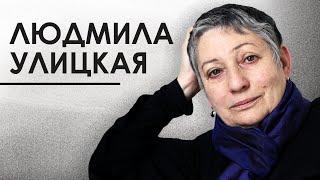 ЛЮДМИЛА
УЛИЦКАЯ